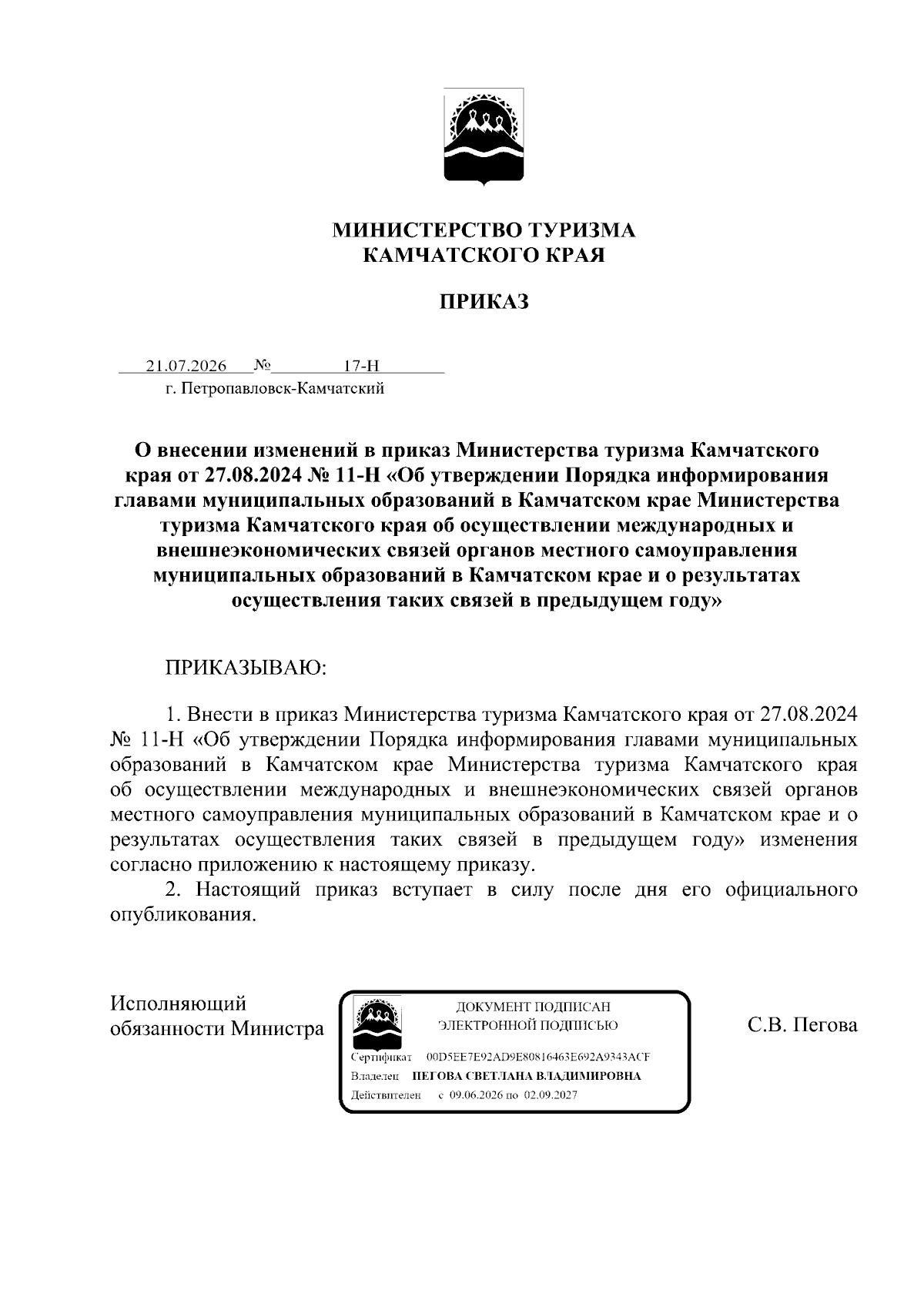 МИНИСТЕРСТВО ТУРИЗМА
КАМЧАТСКОГО КРАЯ

ПРИКАЗ

21.07.2026 № 17-Н
г. Петропавловск-Камчатский

О внесении изменений в приказ Министерства туризма Камчатского края от 27.08.2024 № 11-Н «Об утверждении Порядка информирования главами муниципальных образований в Камчатском крае Министерства туризма Камчатского края об осуществлении международных и внешнеэкономических связей органов местного самоуправления муниципальных образований в Камчатском крае и о результатах осуществления таких связей в предыдущем году»

ПРИКАЗЫВАЮ:

1. Внести в приказ Министерства туризма Камчатского края от 27.08.2024 № 11-Н «Об утверждении Порядка информирования главами муниципальных образований в Камчатском крае Министерства туризма Камчатского края об осуществлении международных и внешнеэкономических связей органов местного самоуправления муниципальных образований в Камчатском крае и о результатах осуществления таких связей в предыдущем году» изменения согласно приложению к настоящему приказу.

2. Настоящий приказ вступает в силу после дня его официального опубликования.

Исполняющий
обязанности Министра

ДОКУМЕНТ ПОДПИСАН
ЭЛЕКТРОННОЙ ПОДПИСЬЮ
Сертификат 00D5EE7E92AD9E80816463E692A9343ACF
Владелец ПЕГОВА СВЕТЛАНА ВЛАДИМИРОВНА
Действителен с 09.06.2026 по 02.09.2027

С.В. Пегова